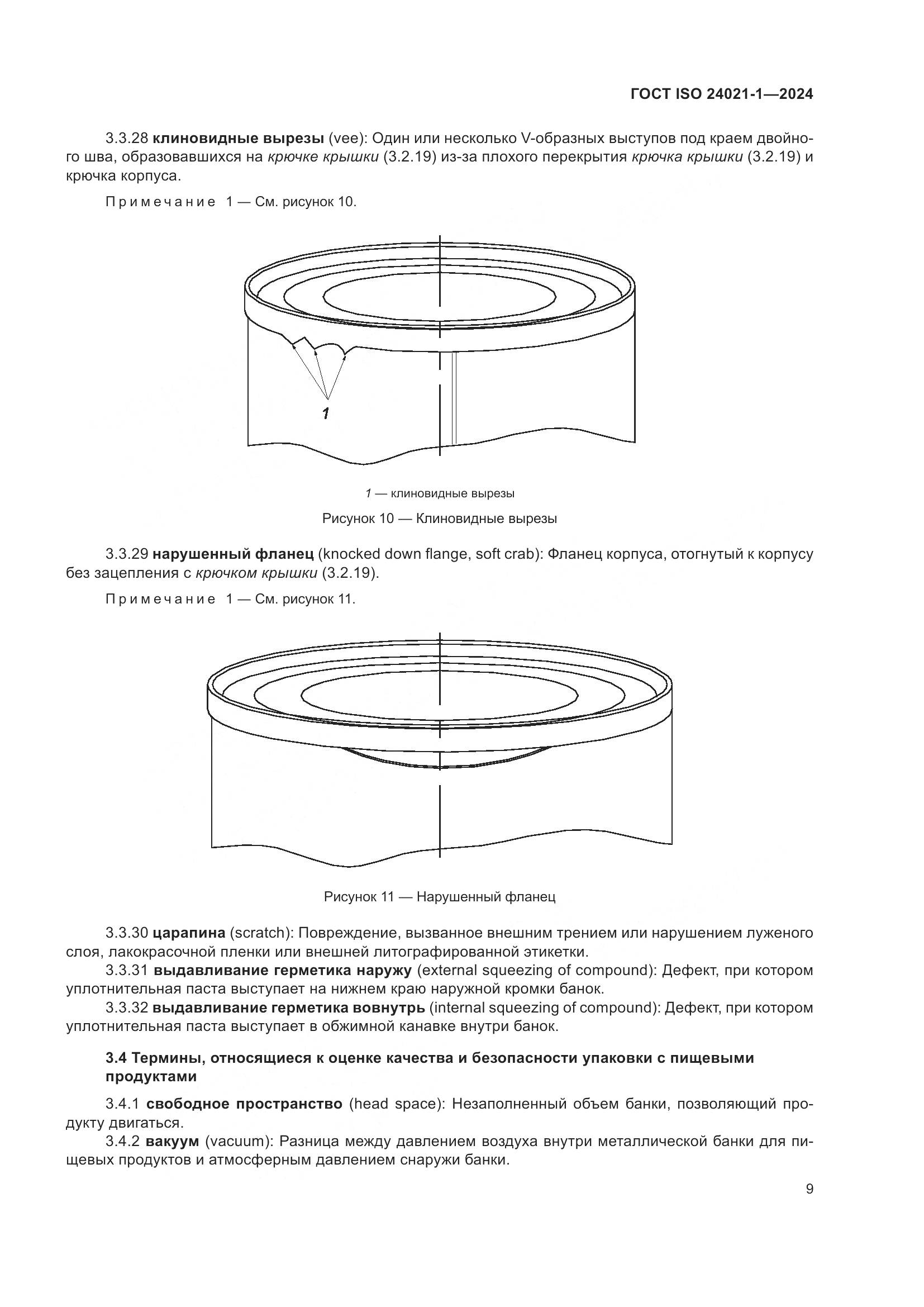 ГОСТ ISO 24021-1—2024

3.3.28 клиновидные вырезы (vee): Один или несколько V-образных выступов под краем двойного шва, образовавшихся на крючке крышки (3.2.19) из-за плохого перекрытия крючка крышки (3.2.19) и крючка корпуса.

Примечание 1 — См. рисунок 10.

1

1 — клиновидные вырезы

Рисунок 10 — Клиновидные вырезы

3.3.29 нарушенный фланец (knocked down flange, soft crab): Фланец корпуса, отогнутый к корпусу без зацепления с крючком крышки (3.2.19).

Примечание 1 — См. рисунок 11.

Рисунок 11 — Нарушенный фланец

3.3.30 царапина (scratch): Повреждение, вызванное внешним трением или нарушением луженого слоя, лакокрасочной пленки или внешней литографированной этикетки.
3.3.31 выдавливание герметика наружу (external squeezing of compound): Дефект, при котором уплотнительная паста выступает на нижнем краю наружной кромки банок.
3.3.32 выдавливание герметика вовнутрь (internal squeezing of compound): Дефект, при котором уплотнительная паста выступает в обжимной канавке внутри банок.

3.4 Термины, относящиеся к оценке качества и безопасности упаковки с пищевыми продуктами

3.4.1 свободное пространство (head space): Незаполненный объем банки, позволяющий продукту двигаться.
3.4.2 вакуум (vacuum): Разница между давлением воздуха внутри металлической банки для пищевых продуктов и атмосферным давлением снаружи банки.

9